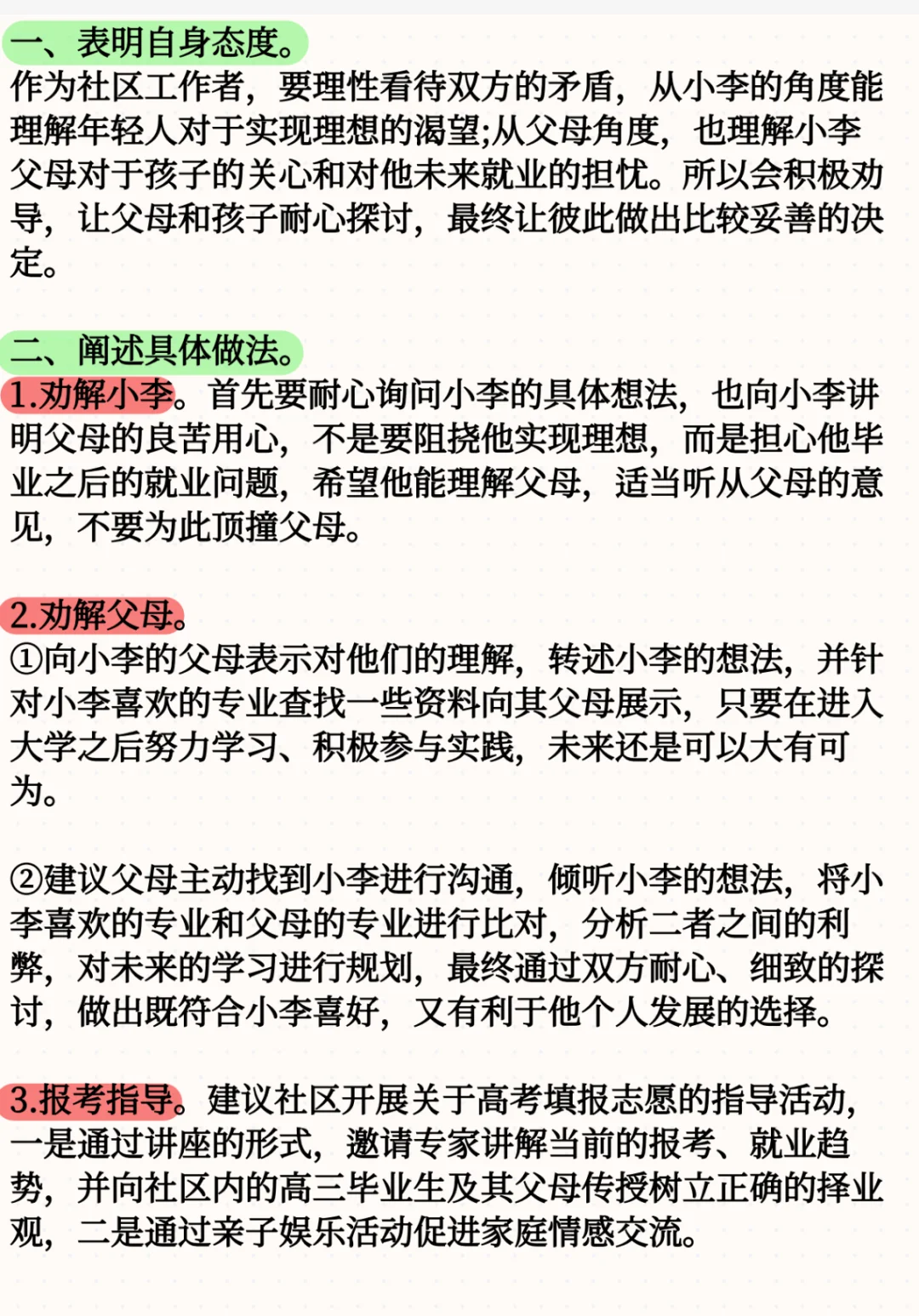 一、表明自身态度。
作为社区工作者，要理性看待双方的矛盾，从小李的角度能理解年轻人对于实现理想的渴望;从父母角度，也理解小李父母对于孩子的关心和对他未来就业的担忧。所以会积极劝导，让父母和孩子耐心探讨，最终让彼此做出比较妥善的决定。

二、阐述具体做法。
1.劝解小李。首先要耐心询问小李的具体想法，也向小李讲明父母的良苦用心，不是要阻挠他实现理想，而是担心他毕业之后的就业问题，希望他能理解父母，适当听从父母的意见，不要为此顶撞父母。

2.劝解父母。
①向小李的父母表示对他们的理解，转述小李的想法，并针对小李喜欢的专业查找一些资料向其父母展示，只要在进入大学之后努力学习、积极参与实践，未来还是可以大有可为。

②建议父母主动找到小李进行沟通，倾听小李的想法，将小李喜欢的专业和父母的专业进行比对，分析二者之间的利弊，对未来的学习进行规划，最终通过双方耐心、细致的探讨，做出既符合小李喜好，又有利于他个人发展的选择。

3.报考指导。建议社区开展关于高考填报志愿的指导活动，一是通过讲座的形式，邀请专家讲解当前的报考、就业趋势，并向社区内的高三毕业生及其父母传授树立正确的择业观，二是通过亲子娱乐活动促进家庭情感交流。